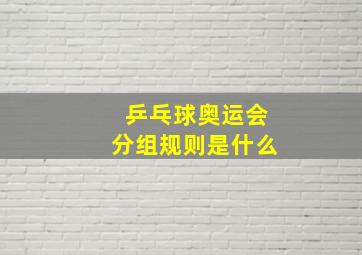 乒乓球奥运会
分组规则是什么